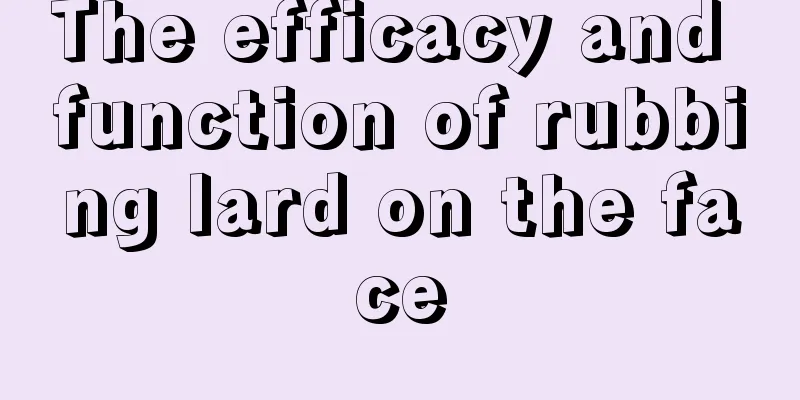 The efficacy and function of rubbing lard on the face